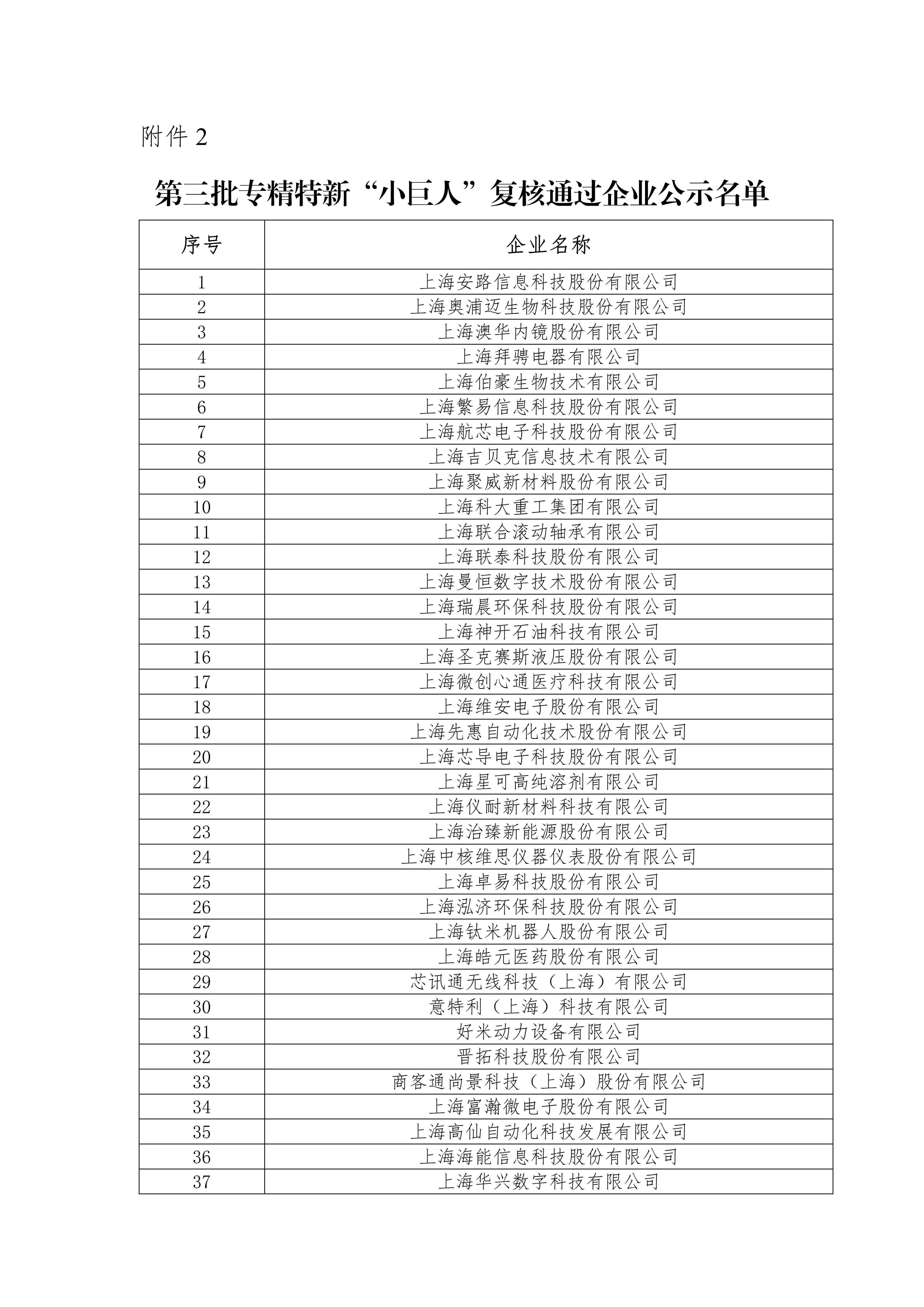 附件 2

第三批专精特新“小巨人”复核通过企业公示名单

| 序号 | 企业名称 |
|---|---|
| 1 | 上海安路信息科技股份有限公司 |
| 2 | 上海奥浦迈生物科技股份有限公司 |
| 3 | 上海澳华内镜股份有限公司 |
| 4 | 上海拜骋电器有限公司 |
| 5 | 上海伯豪生物技术有限公司 |
| 6 | 上海繁易信息科技股份有限公司 |
| 7 | 上海航芯电子科技股份有限公司 |
| 8 | 上海吉贝克信息技术有限公司 |
| 9 | 上海聚威新材料股份有限公司 |
| 10 | 上海科大重工集团有限公司 |
| 11 | 上海联合滚动轴承有限公司 |
| 12 | 上海联泰科技股份有限公司 |
| 13 | 上海曼恒数字技术股份有限公司 |
| 14 | 上海瑞晨环保科技股份有限公司 |
| 15 | 上海神开石油科技有限公司 |
| 16 | 上海圣克赛斯液压股份有限公司 |
| 17 | 上海微创心通医疗科技有限公司 |
| 18 | 上海维安电子股份有限公司 |
| 19 | 上海先惠自动化技术股份有限公司 |
| 20 | 上海芯导电子科技股份有限公司 |
| 21 | 上海星可高纯溶剂有限公司 |
| 22 | 上海仪耐新材料科技有限公司 |
| 23 | 上海治臻新能源股份有限公司 |
| 24 | 上海中核维思仪器仪表股份有限公司 |
| 25 | 上海卓易科技股份有限公司 |
| 26 | 上海泓济环保科技股份有限公司 |
| 27 | 上海钛米机器人股份有限公司 |
| 28 | 上海皓元医药股份有限公司 |
| 29 | 芯讯通无线科技（上海）有限公司 |
| 30 | 意特利（上海）科技有限公司 |
| 31 | 好米动力设备有限公司 |
| 32 | 晋拓科技股份有限公司 |
| 33 | 商客通尚景科技（上海）股份有限公司 |
| 34 | 上海富瀚微电子股份有限公司 |
| 35 | 上海高仙自动化科技发展有限公司 |
| 36 | 上海海能信息科技股份有限公司 |
| 37 | 上海华兴数字科技有限公司 |